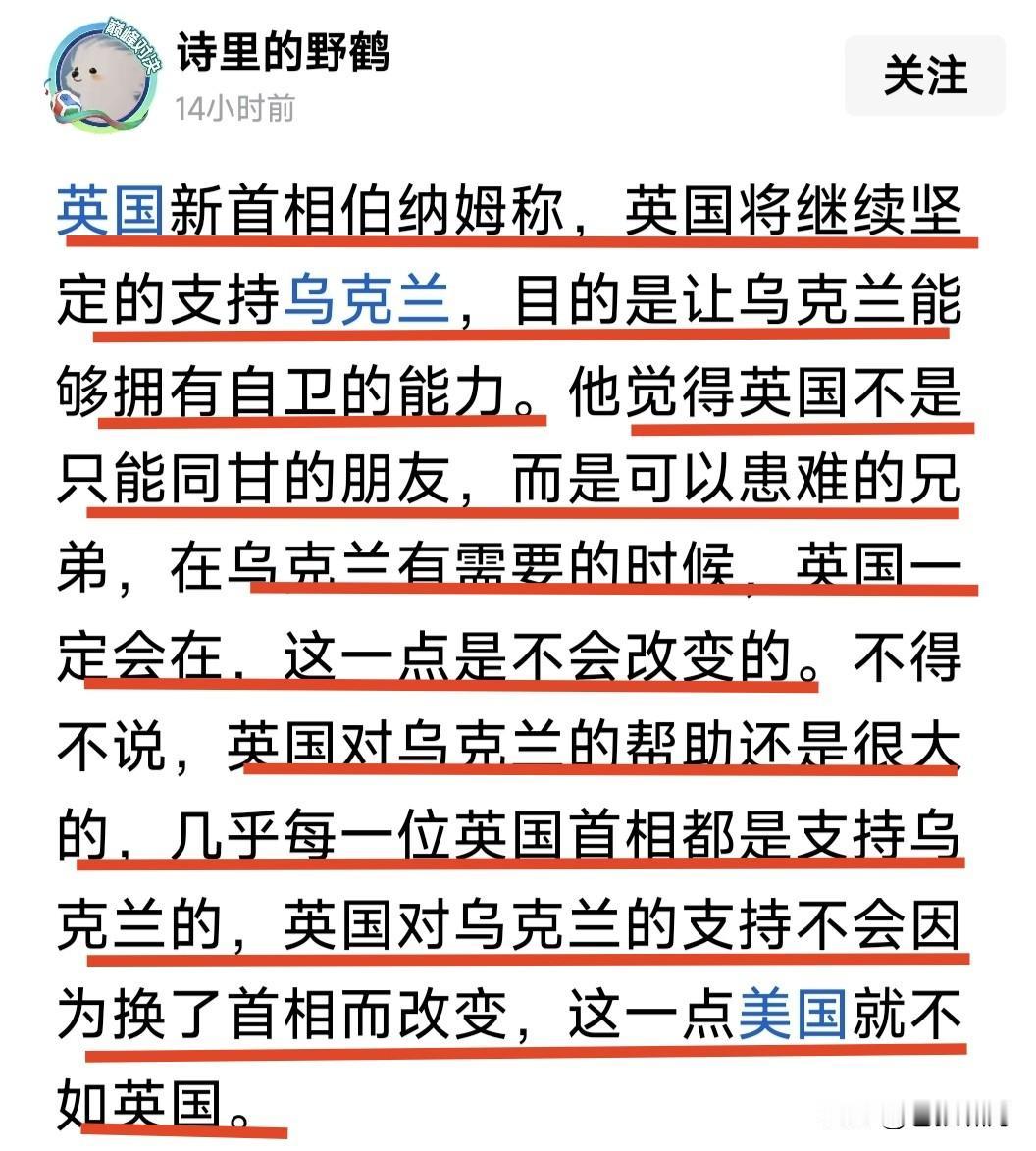 诗里的野鹤
14小时前
关注

英国新首相伯纳姆称，英国将继续坚定的支持乌克兰，目的是让乌克兰能够拥有自卫的能力。他觉得英国不是只能同甘的朋友，而是可以患难的兄弟，在乌克兰有需要的时候，英国一定会在，这一点是不会改变的。不得不说，英国对乌克兰的帮助还是很大的，几乎每一位英国首相都是支持乌克兰的，英国对乌克兰的支持不会因为换了首相而改变，这一点美国就不如英国。